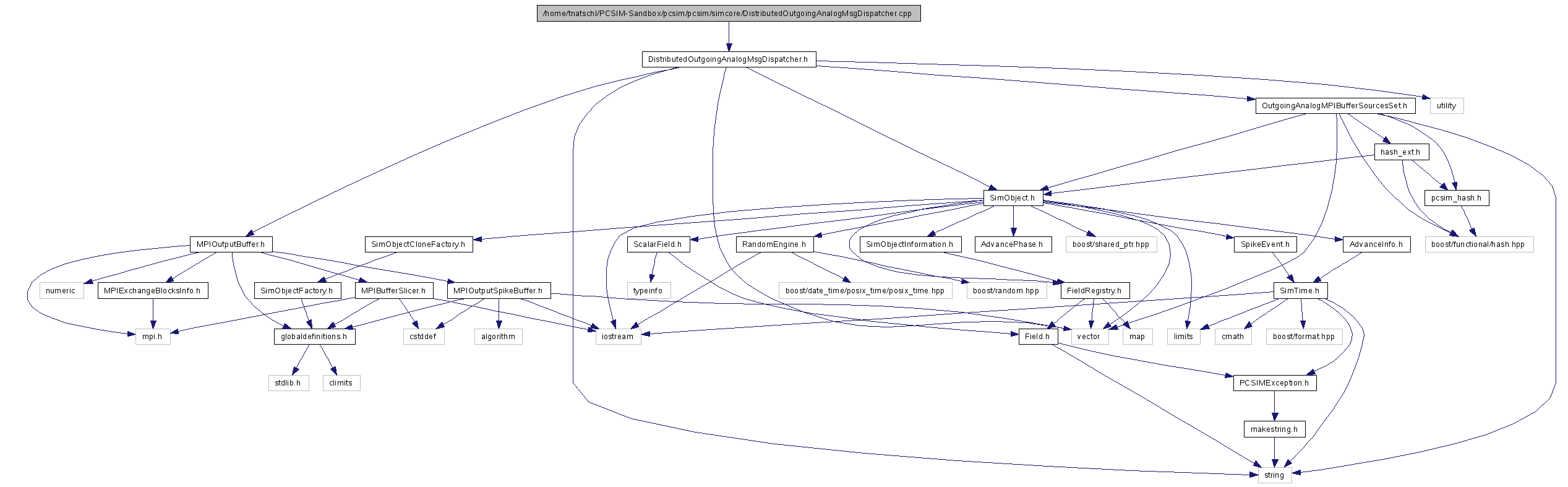 /home/tnatschl/PCSIM-Sandbox/pcsim/pcsim/simcore/DistributedOutgoingAnalogMsgDispatcher.cpp

DistributedOutgoingAnalogMsgDispatcher.h

OutgoingAnalogMPIBufferSourcesSet.h

utility

hash_ext.h

SimObject.h

pcsim_hash.h

MPIOutputBuffer.h

SimObjectCloneFactory.h

ScalarField.h

RandomEngine.h

SimObjectInformation.h

AdvancePhase.h

boost/shared_ptr.hpp

SpikeEvent.h

AdvanceInfo.h

boost/functional/hash.hpp

numeric

MPIExchangeBlocksInfo.h

SimObjectFactory.h

MPIBufferSlicer.h

MPIOutputSpikeBuffer.h

typeinfo

boost/date_time/posix_time/posix_time.hpp

boost/random.hpp

FieldRegistry.h

SimTime.h

mpi.h

globaldefinitions.h

cstddef

algorithm

iostream

Field.h

vector

map

limits

cmath

boost/format.hpp

stdlib.h

climits

PCSIMException.h

makestring.h

string